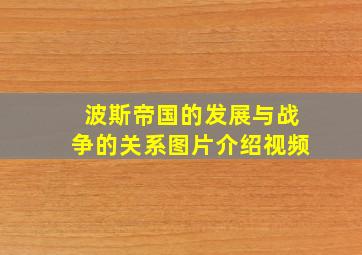 波斯帝国的发展与战争的关系图片介绍视频